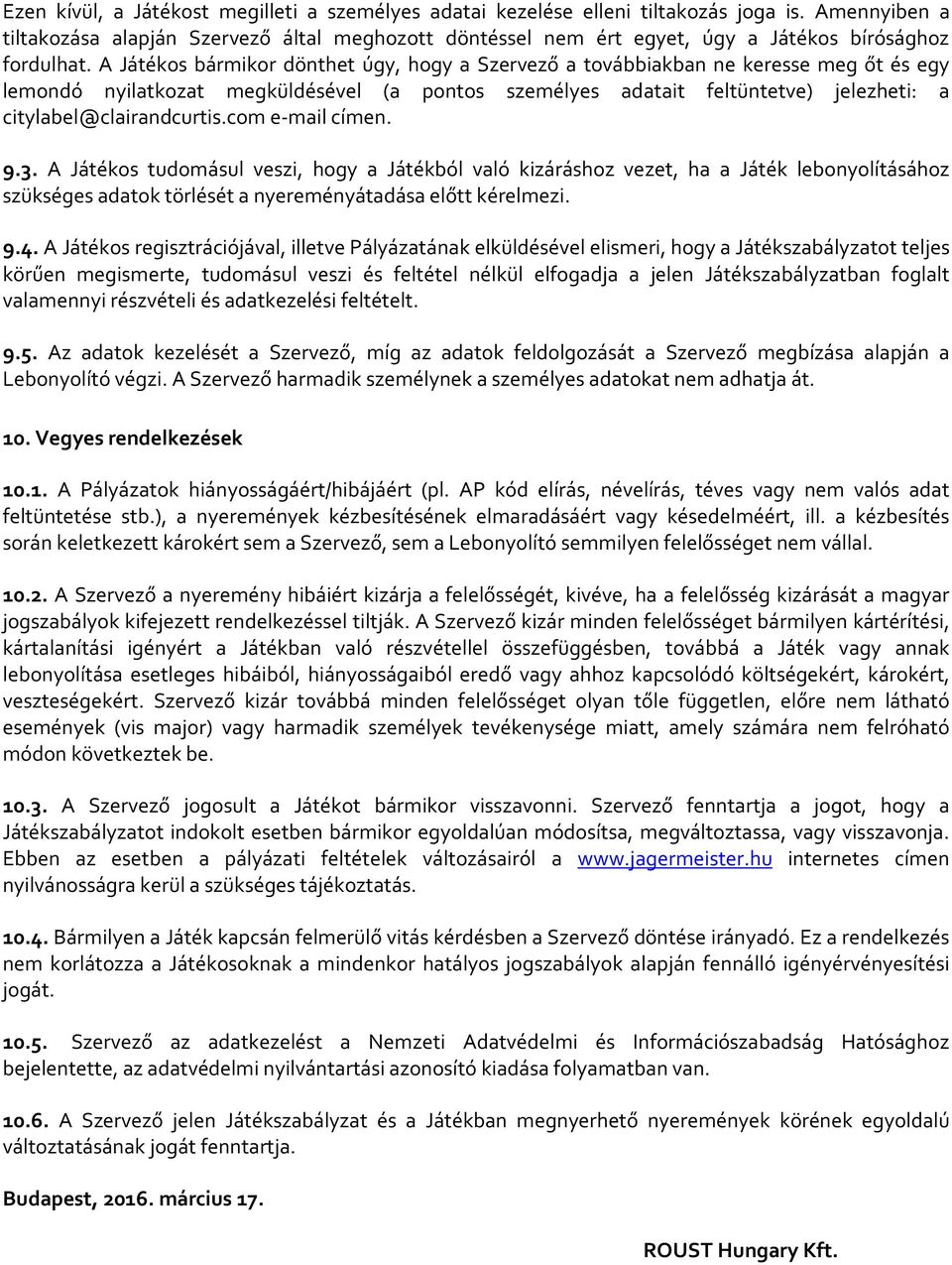 Ezen kívül, a Játékost megilleti a személyes adatai kezelése elleni tiltakozás joga is. Amennyiben a tiltakozása alapján Szervező által meghozott döntéssel nem ért egyet, úgy a Játékos bírósághoz fordulhat. A Játékos bármikor dönthet úgy, hogy a Szervező a továbbiakban ne keresse meg őt és egy lemondó nyilatkozat megküldésével (a pontos személyes adatait feltüntetve) jelezheti: a citylabel@clairandcurtis.com e-mail címen.

9.3. A Játékos tudomásul veszi, hogy a Játékból való kizáráshoz vezet, ha a Játék lebonyolításához szükséges adatok törlését a nyereményátadása előtt kérelmezi.

9.4. A Játékos regisztrációjával, illetve Pályázatának elküldésével elismeri, hogy a Játékszabályzatot teljes körűen megismerte, tudomásul veszi és feltétel nélkül elfogadja a jelen Játékszabályzatban foglalt valamennyi részvételi és adatkezelési feltételt.

9.5. Az adatok kezelését a Szervező, míg az adatok feldolgozását a Szervező megbízása alapján a Lebonyolító végzi. A Szervező harmadik személynek a személyes adatokat nem adhatja át.

10. Vegyes rendelkezések

10.1. A Pályázatok hiányosságáért/hibájáért (pl. AP kód elírás, névelírás, téves vagy nem valós adat feltüntetése stb.), a nyeremények kézbesítésének elmaradásáért vagy késedelméért, ill. a kézbesítés során keletkezett károkért sem a Szervező, sem a Lebonyolító semmilyen felelősséget nem vállal.

10.2. A Szervező a nyeremény hibáiért kizárja a felelősségét, kivéve, ha a felelősség kizárását a magyar jogszabályok kifejezett rendelkezéssel tiltják. A Szervező kizár minden felelősséget bármilyen kártérítési, kártalanítási igényért a Játékban való részvétellel összefüggésben, továbbá a Játék vagy annak lebonyolítása esetleges hibáiból, hiányosságaiból eredő vagy ahhoz kapcsolódó költségekért, károkért, veszteségekért. Szervező kizár továbbá minden felelősséget olyan tőle független, előre nem látható események (vis major) vagy harmadik személyek tevékenysége miatt, amely számára nem felróható módon következtek be.

10.3. A Szervező jogosult a Játékot bármikor visszavonni. Szervező fenntartja a jogot, hogy a Játékszabályzatot indokolt esetben bármikor egyoldalúan módosítsa, megváltoztassa, vagy visszavonja. Ebben az esetben a pályázati feltételek változásairól a www.jagermeister.hu internetes címen nyilvánosságra kerül a szükséges tájékoztatás.

10.4. Bármilyen a Játék kapcsán felmerülő vitás kérdésben a Szervező döntése irányadó. Ez a rendelkezés nem korlátozza a Játékosoknak a mindenkor hatályos jogszabályok alapján fennálló igényérvényesítési jogát.

10.5. Szervező az adatkezelést a Nemzeti Adatvédelmi és Információszabadság Hatósághoz bejelentette, az adatvédelmi nyilvántartási azonosító kiadása folyamatban van.

10.6. A Szervező jelen Játékszabályzat és a Játékban megnyerhető nyeremények körének egyoldalú változtatásának jogát fenntartja.

Budapest, 2016. március 17.

ROUST Hungary Kft.